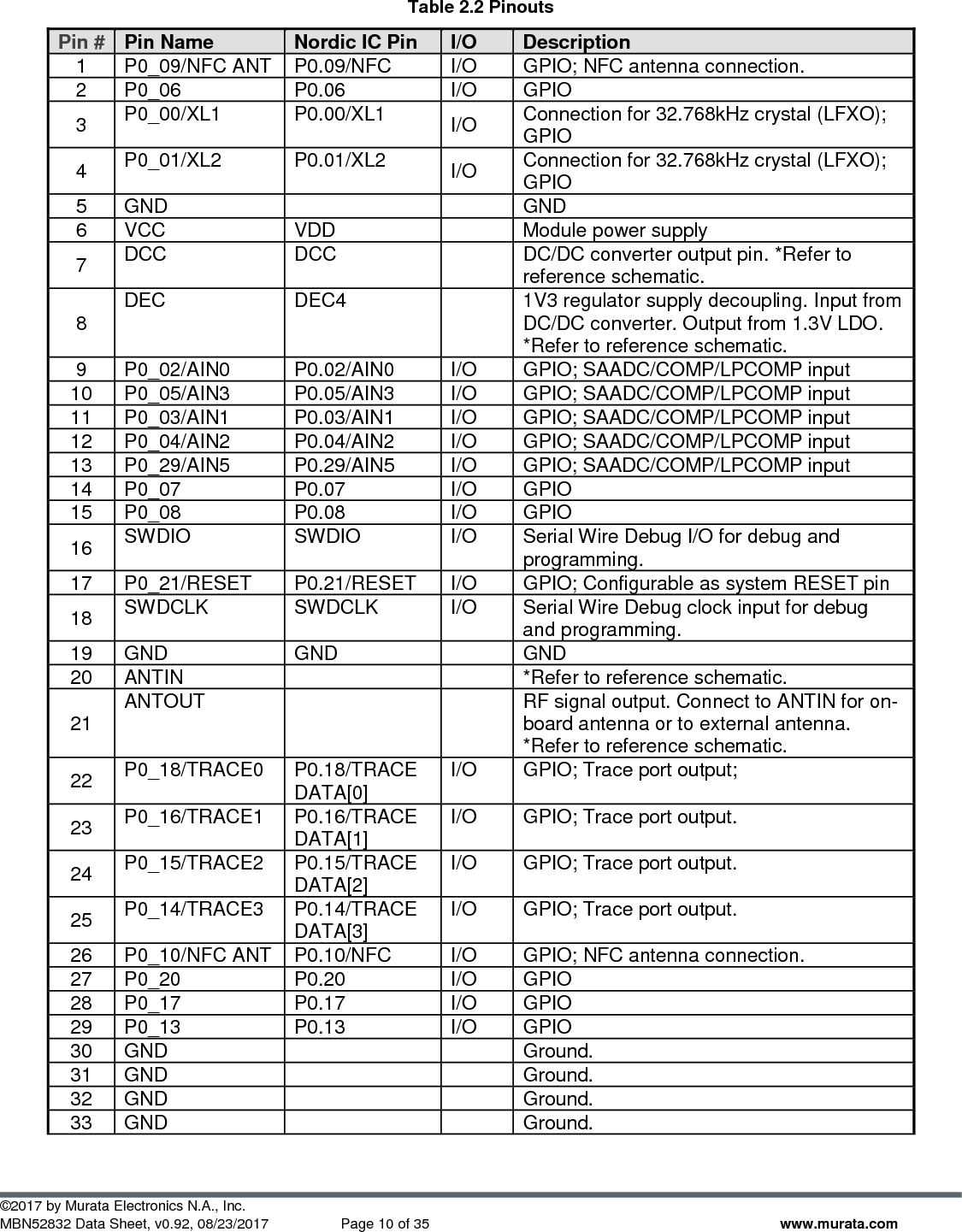 Table 2.2 Pinouts

| Pin # | Pin Name | Nordic IC Pin | I/O | Description |
|---|---|---|---|---|
| 1 | P0_09/NFC ANT | P0.09/NFC | I/O | GPIO; NFC antenna connection. |
| 2 | P0_06 | P0.06 | I/O | GPIO |
| 3 | P0_00/XL1 | P0.00/XL1 | I/O | Connection for 32.768kHz crystal (LFXO); GPIO |
| 4 | P0_01/XL2 | P0.01/XL2 | I/O | Connection for 32.768kHz crystal (LFXO); GPIO |
| 5 | GND | | | GND |
| 6 | VCC | VDD | | Module power supply |
| 7 | DCC | DCC | | DC/DC converter output pin. *Refer to reference schematic. |
| 8 | DEC | DEC4 | | 1V3 regulator supply decoupling. Input from DC/DC converter. Output from 1.3V LDO. *Refer to reference schematic. |
| 9 | P0_02/AIN0 | P0.02/AIN0 | I/O | GPIO; SAADC/COMP/LPCOMP input |
| 10 | P0_05/AIN3 | P0.05/AIN3 | I/O | GPIO; SAADC/COMP/LPCOMP input |
| 11 | P0_03/AIN1 | P0.03/AIN1 | I/O | GPIO; SAADC/COMP/LPCOMP input |
| 12 | P0_04/AIN2 | P0.04/AIN2 | I/O | GPIO; SAADC/COMP/LPCOMP input |
| 13 | P0_29/AIN5 | P0.29/AIN5 | I/O | GPIO; SAADC/COMP/LPCOMP input |
| 14 | P0_07 | P0.07 | I/O | GPIO |
| 15 | P0_08 | P0.08 | I/O | GPIO |
| 16 | SWDIO | SWDIO | I/O | Serial Wire Debug I/O for debug and programming. |
| 17 | P0_21/RESET | P0.21/RESET | I/O | GPIO; Configurable as system RESET pin |
| 18 | SWDCLK | SWDCLK | I/O | Serial Wire Debug clock input for debug and programming. |
| 19 | GND | GND | | GND |
| 20 | ANTIN | | | *Refer to reference schematic. |
| 21 | ANTOUT | | | RF signal output. Connect to ANTIN for on-board antenna or to external antenna. *Refer to reference schematic. |
| 22 | P0_18/TRACE0 | P0.18/TRACE DATA[0] | I/O | GPIO; Trace port output; |
| 23 | P0_16/TRACE1 | P0.16/TRACE DATA[1] | I/O | GPIO; Trace port output. |
| 24 | P0_15/TRACE2 | P0.15/TRACE DATA[2] | I/O | GPIO; Trace port output. |
| 25 | P0_14/TRACE3 | P0.14/TRACE DATA[3] | I/O | GPIO; Trace port output. |
| 26 | P0_10/NFC ANT | P0.10/NFC | I/O | GPIO; NFC antenna connection. |
| 27 | P0_20 | P0.20 | I/O | GPIO |
| 28 | P0_17 | P0.17 | I/O | GPIO |
| 29 | P0_13 | P0.13 | I/O | GPIO |
| 30 | GND | | | Ground. |
| 31 | GND | | | Ground. |
| 32 | GND | | | Ground. |
| 33 | GND | | | Ground. |

©2017 by Murata Electronics N.A., Inc.
MBN52832 Data Sheet, v0.92, 08/23/2017 Page 10 of 35 www.murata.com